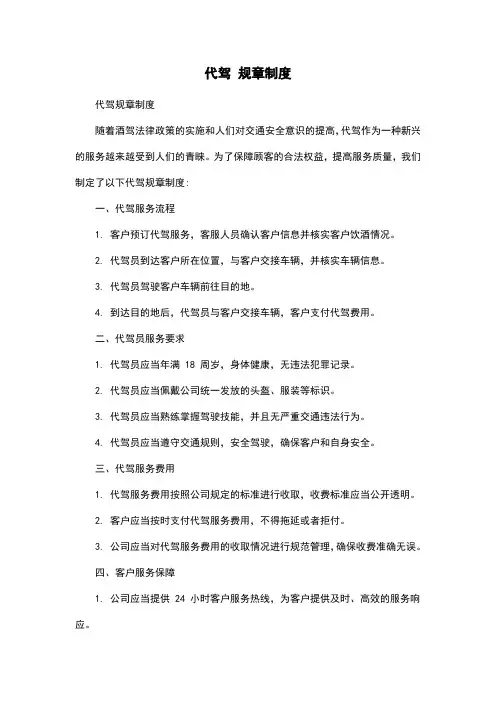 代驾 规章制度

代驾规章制度

随着酒驾法律政策的实施和人们对交通安全意识的提高,代驾作为一种新兴的服务越来越受到人们的青睐。为了保障顾客的合法权益，提高服务质量，我们制定了以下代驾规章制度：

一、代驾服务流程

1. 客户预订代驾服务，客服人员确认客户信息并核实客户饮酒情况。

2. 代驾员到达客户所在位置，与客户交接车辆，并核实车辆信息。

3. 代驾员驾驶客户车辆前往目的地。

4. 到达目的地后，代驾员与客户交接车辆，客户支付代驾费用。

二、代驾员服务要求

1. 代驾员应当年满 18 周岁，身体健康，无违法犯罪记录。

2. 代驾员应当佩戴公司统一发放的头盔、服装等标识。

3. 代驾员应当熟练掌握驾驶技能，并且无严重交通违法行为。

4. 代驾员应当遵守交通规则，安全驾驶，确保客户和自身安全。

三、代驾服务费用

1. 代驾服务费用按照公司规定的标准进行收取，收费标准应当公开透明。

2. 客户应当按时支付代驾服务费用，不得拖延或者拒付。

3. 公司应当对代驾服务费用的收取情况进行规范管理,确保收费准确无误。

四、客户服务保障

1. 公司应当提供 24 小时客户服务热线，为客户提供及时、高效的服务响应。